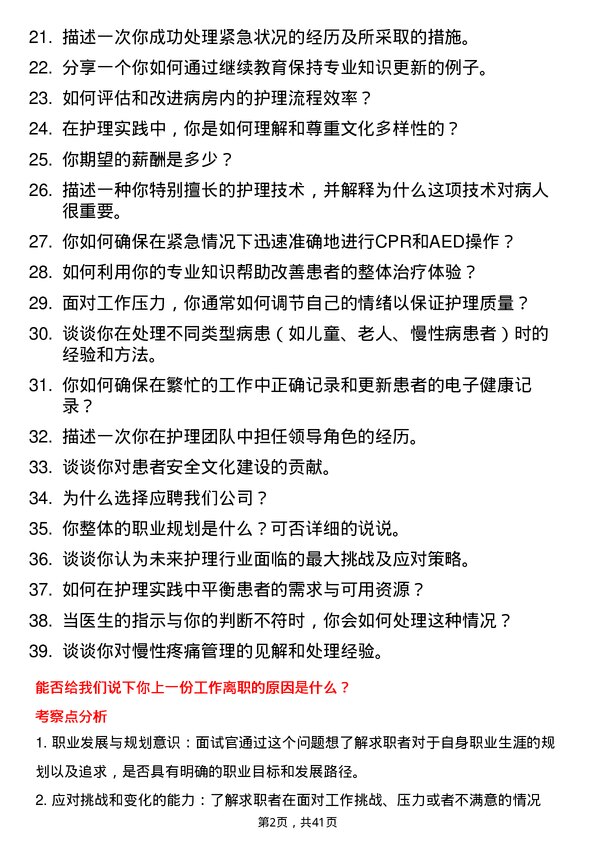 21. 描述一次你成功处理紧急状况的经历及所采取的措施。
22. 分享一个你如何通过继续教育保持专业知识更新的例子。
23. 如何评估和改进病房内的护理流程效率？
24. 在护理实践中，你是如何理解和尊重文化多样性的？
25. 你期望的薪酬是多少？
26. 描述一种你特别擅长的护理技术，并解释为什么这项技术对病人很重要。
27. 你如何确保在紧急情况下迅速准确地进行CPR和AED操作？
28. 如何利用你的专业知识帮助改善患者的整体治疗体验？
29. 面对工作压力，你通常如何调节自己的情绪以保证护理质量？
30. 谈谈你在处理不同类型病患（如儿童、老人、慢性病患者）时的经验和方法。
31. 你如何确保在繁忙的工作中正确记录和更新患者的电子健康记录？
32. 描述一次你在护理团队中担任领导角色的经历。
33. 谈谈你对患者安全文化建设的贡献。
34. 为什么选择应聘我们公司？
35. 你整体的职业规划是什么？可否详细的说说。
36. 谈谈你认为未来护理行业面临的最大挑战及应对策略。
37. 如何在护理实践中平衡患者的需求与可用资源？
38. 当医生的指示与你的判断不符时，你会如何处理这种情况？
39. 谈谈你对慢性疼痛管理的见解和处理经验。

能否给我们说下你上一份工作离职的原因是什么？

考察点分析

1. 职业发展与规划意识：面试官通过这个问题想了解求职者对于自身职业生涯的规划以及追求，是否具有明确的职业目标和发展路径。

2. 应对挑战和变化的能力：了解求职者在面对工作挑战、压力或者不满意的情况

第2页，共41页